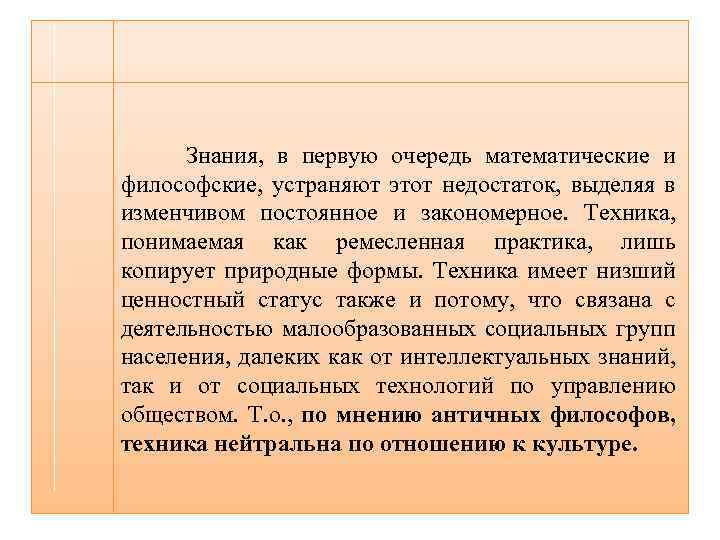 Знания, в первую очередь математические и философские, устраняют этот недостаток, выделяя в изменчивом постоянное и закономерное. Техника, понимаемая как ремесленная практика, лишь копирует природные формы. Техника имеет низший ценностный статус также и потому, что связана с деятельностью малообразованных социальных групп населения, далеких как от интеллектуальных знаний, так и от социальных технологий по управлению обществом. Т.о., по мнению античных философов, техника нейтральна по отношению к культуре.